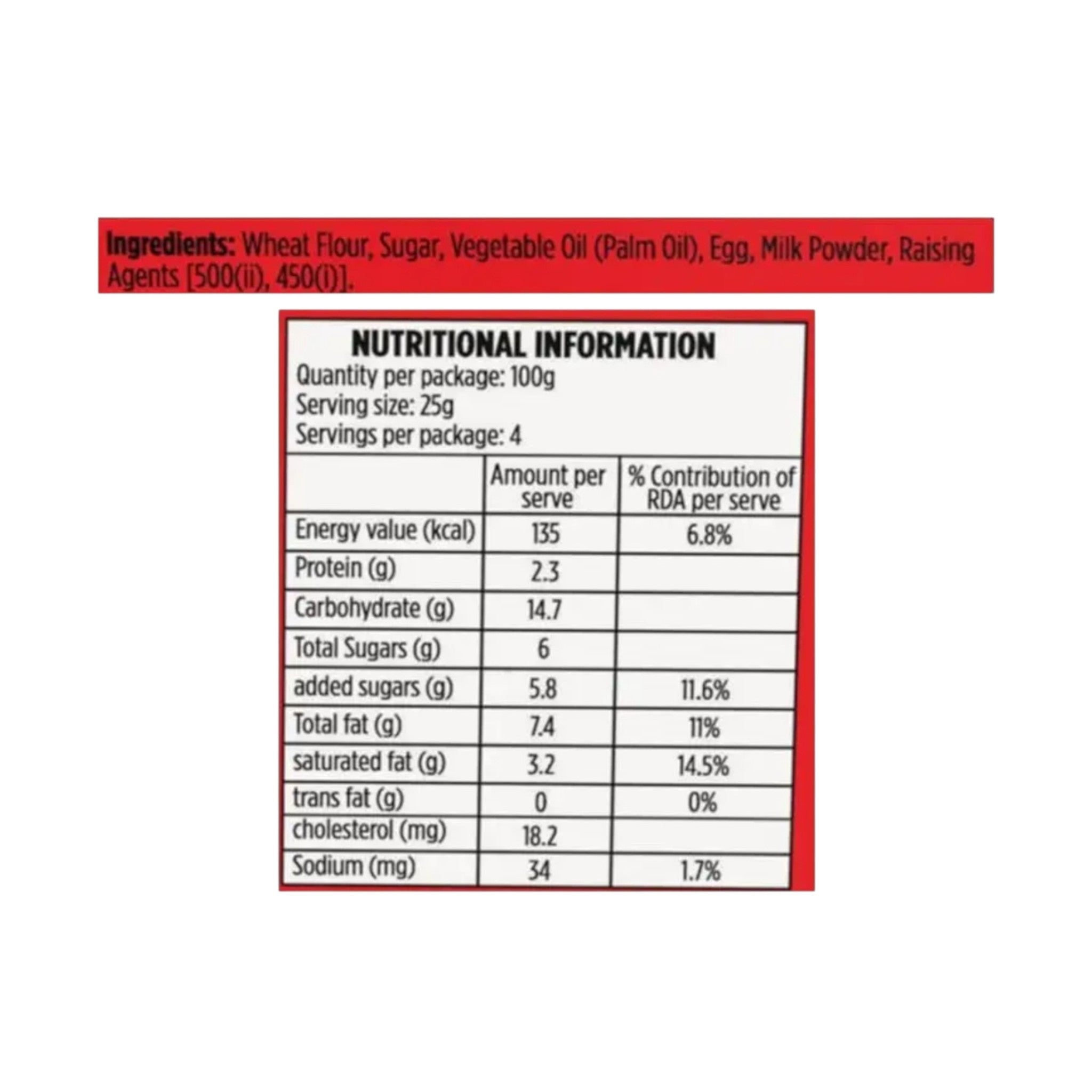 Ingredients: Wheat Flour, Sugar, Vegetable Oil (Palm Oil), Egg, Milk Powder, Raising Agents [500(ii), 450(i)].

NUTRITIONAL INFORMATION
Quantity per package: 100g
Serving size: 25g
Servings per package: 4

| | Amount per serve | % Contribution of RDA per serve |
|---|---|---|
| Energy value (kcal) | 135 | 6.8% |
| Protein (g) | 2.3 | |
| Carbohydrate (g) | 14.7 | |
| Total Sugars (g) | 6 | |
| added sugars (g) | 5.8 | 11.6% |
| Total fat (g) | 7.4 | 11% |
| saturated fat (g) | 3.2 | 14.5% |
| trans fat (g) | 0 | 0% |
| cholesterol (mg) | 18.2 | |
| Sodium (mg) | 34 | 1.7% |